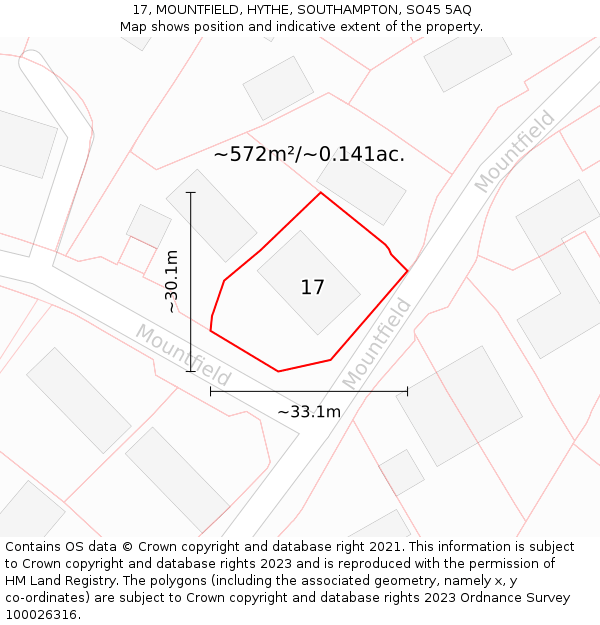 17, MOUNTFIELD, HYTHE, SOUTHAMPTON, SO45 5AQ
Map shows position and indicative extent of the property.

~572m²/~0.141ac.

Mountfield

~30.1m

17

Mountfield

Mountfield

~33.1m

Contains OS data © Crown copyright and database right 2021. This information is subject to Crown copyright and database rights 2023 and is reproduced with the permission of HM Land Registry. The polygons (including the associated geometry, namely x, y co-ordinates) are subject to Crown copyright and database rights 2023 Ordnance Survey 100026316.